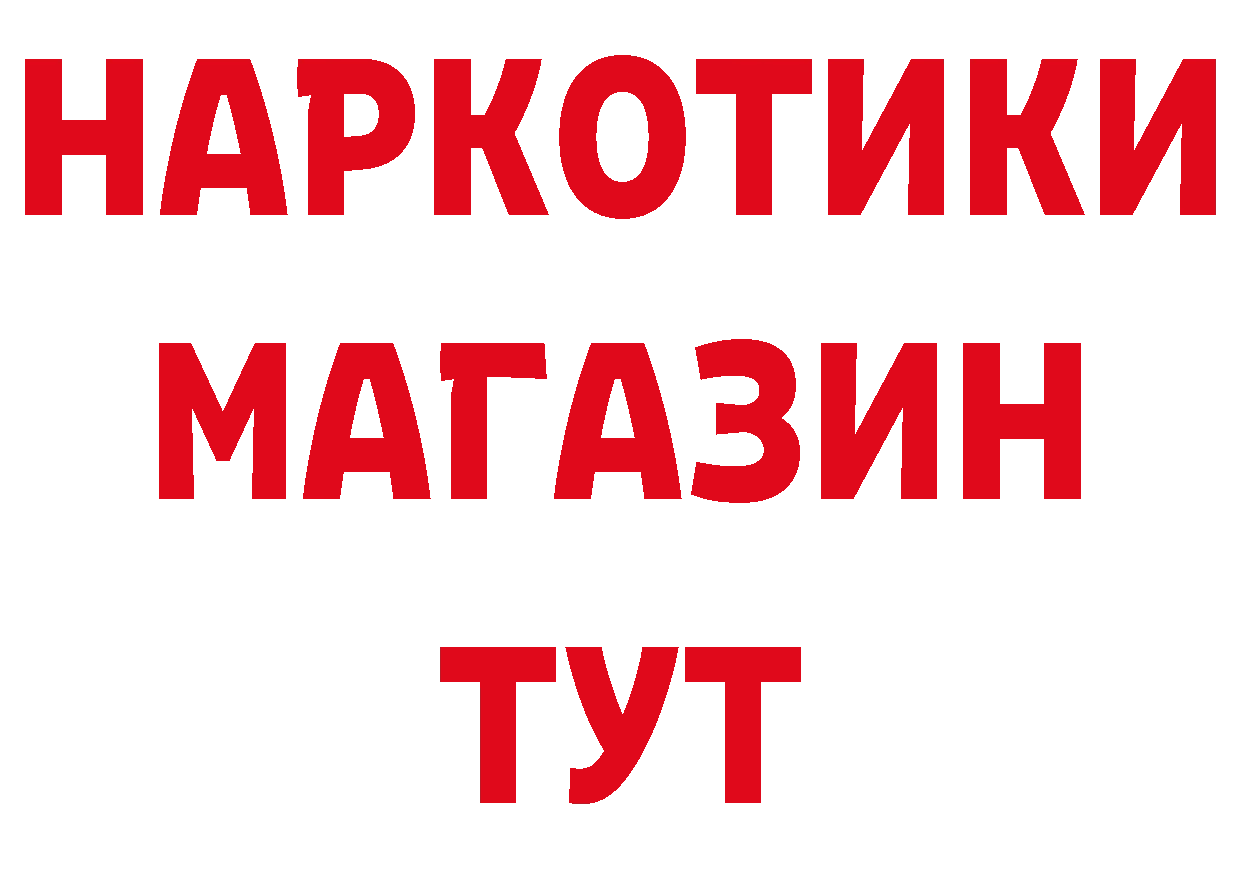 НАРКОТИКИ
МАГАЗИН
ТУТ